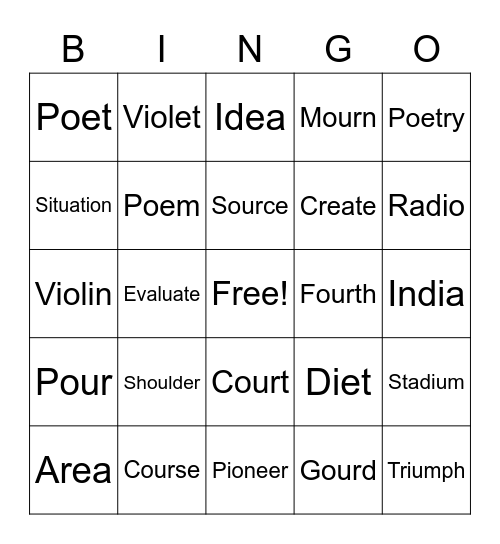 | B | I | N | G | O |
|---|---|---|---|---|
| Poet | Violet | Idea | Mourn | Poetry |
| Situation | Poem | Source | Create | Radio |
| Violin | Evaluate | Free! | Fourth | India |
| Pour | Shoulder | Court | Diet | Stadium |
| Area | Course | Pioneer | Gourd | Triumph |